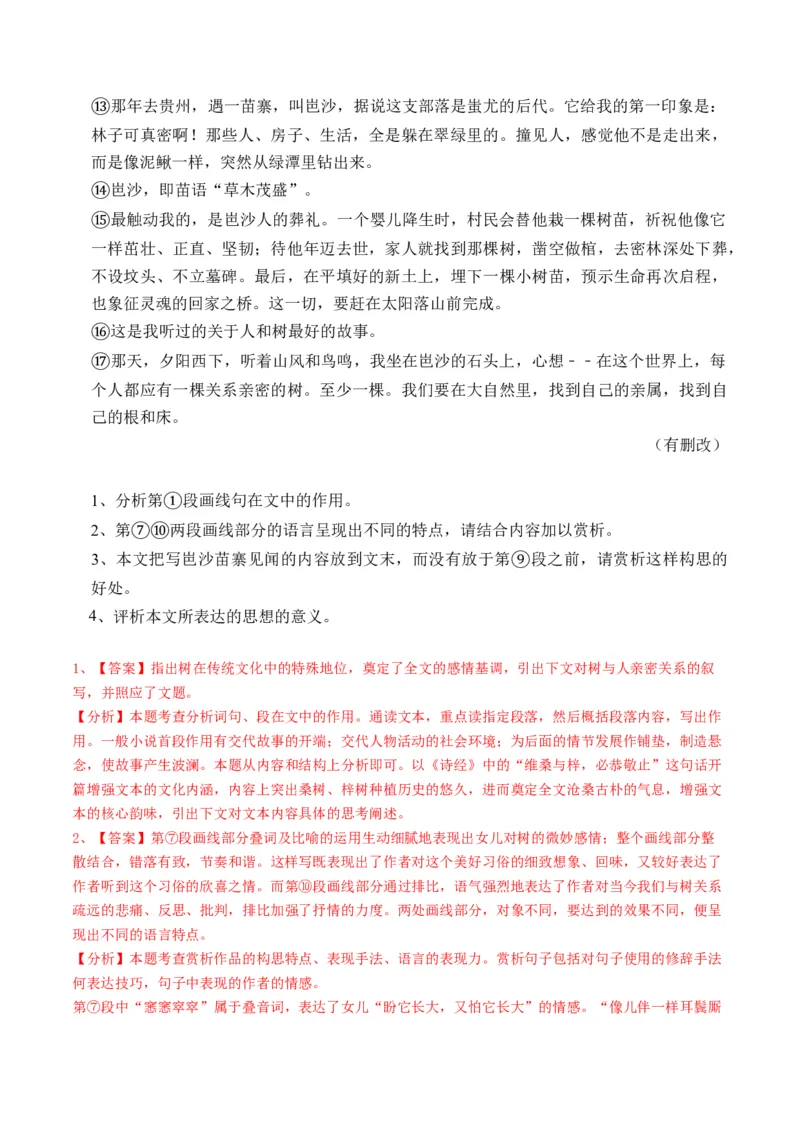 ⑬那年去贵州，遇一苗寨，叫岜沙，据说这支部落是蚩尤的后代。它给我的第一印象是：林子可真密啊！那些人、房子、生活，全是躲在翠绿里的。撞见人，感觉他不是走出来，而是像泥鳅一样，突然从绿潭里钻出来。

⑭岜沙，即苗语“草木茂盛”。

⑮最触动我的，是岜沙人的葬礼。一个婴儿降生时，村民会替他栽一棵树苗，祈祝他像它一样茁壮、正直、坚韧；待他年迈去世，家人就找到那棵树，凿空做棺，去密林深处下葬，不设坟头、不立墓碑。最后，在平填好的新土上，埋下一棵小树苗，预示生命再次启程，也象征灵魂的回家之桥。这一切，要赶在太阳落山前完成。

⑯这是我听过的关于人和树最好的故事。

⑰那天，夕阳西下，听着山风和鸟鸣，我坐在岜沙的石头上，心想－－在这个世界上，每个人都应有一棵关系亲密的树。至少一棵。我们要在大自然里，找到自己的亲属，找到自己的根和床。

（有删改）

1、分析第①段画线句在文中的作用。

2、第⑦⑩两段画线部分的语言呈现出不同的特点，请结合内容加以赏析。

3、本文把写岜沙苗寨见闻的内容放到文末，而没有放于第⑨段之前，请赏析这样构思的好处。

4、评析本文所表达的思想的意义。

1、【答案】指出树在传统文化中的特殊地位，奠定了全文的感情基调，引出下文对树与人亲密关系的叙写，并照应了文题。

【分析】本题考查分析词句、段在文中的作用。通读文本，重点读指定段落，然后概括段落内容，写出作用。一般小说首段作用有交代故事的开端；交代人物活动的社会环境；为后面的情节发展作铺垫，制造悬念，使故事产生波澜。本题从内容和结构上分析即可。以《诗经》中的“维桑与梓，必恭敬止”这句话开篇增强文本的文化内涵，内容上突出桑树、梓树种植历史的悠久，进而奠定全文沧桑古朴的气息，增强文本的核心韵味，引出下文对文本内容具体的思考阐述。

2、【答案】第⑦段画线部分叠词及比喻的运用生动细腻地表现出女儿对树的微妙感情；整个画线部分整散结合，错落有致，节奏和谐。这样写既表现出了作者对这个美好习俗的细致想象、回味，又较好表达了作者听到这个习俗的欣喜之情。而第⑩段画线部分通过排比，语气强烈地表达了作者对当今我们与树关系疏远的悲痛、反思、批判，排比加强了抒情的力度。两处画线部分，对象不同，要达到的效果不同，便呈现出不同的语言特点。

【分析】本题考查赏析作品的构思特点、表现手法、语言的表现力。赏析句子包括对句子使用的修辞手法何表达技巧，句子中表现的作者的情感。

第⑦段中“窸窸窣窣”属于叠音词，表达了女儿“盼它长大，又怕它长大”的情感。“像儿伴一样耳鬓厮